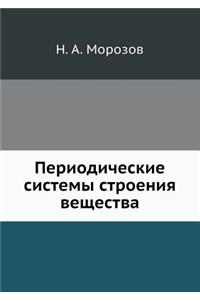 Н. А. Морозов

Периодические системы строения вещества